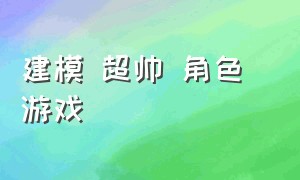 建模 超帅 角色 游戏